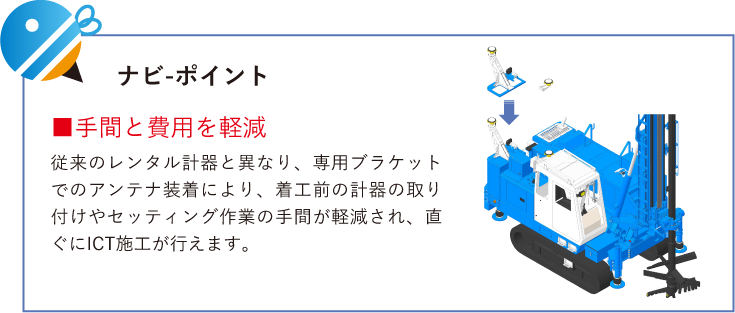 ナビ-ポイント

■手間と費用を軽減

従来のレンタル計器と異なり、専用ブラケットでのアンテナ装着により、着工前の計器の取り付けやセッティング作業の手間が軽減され、直ぐにICT施工が行えます。